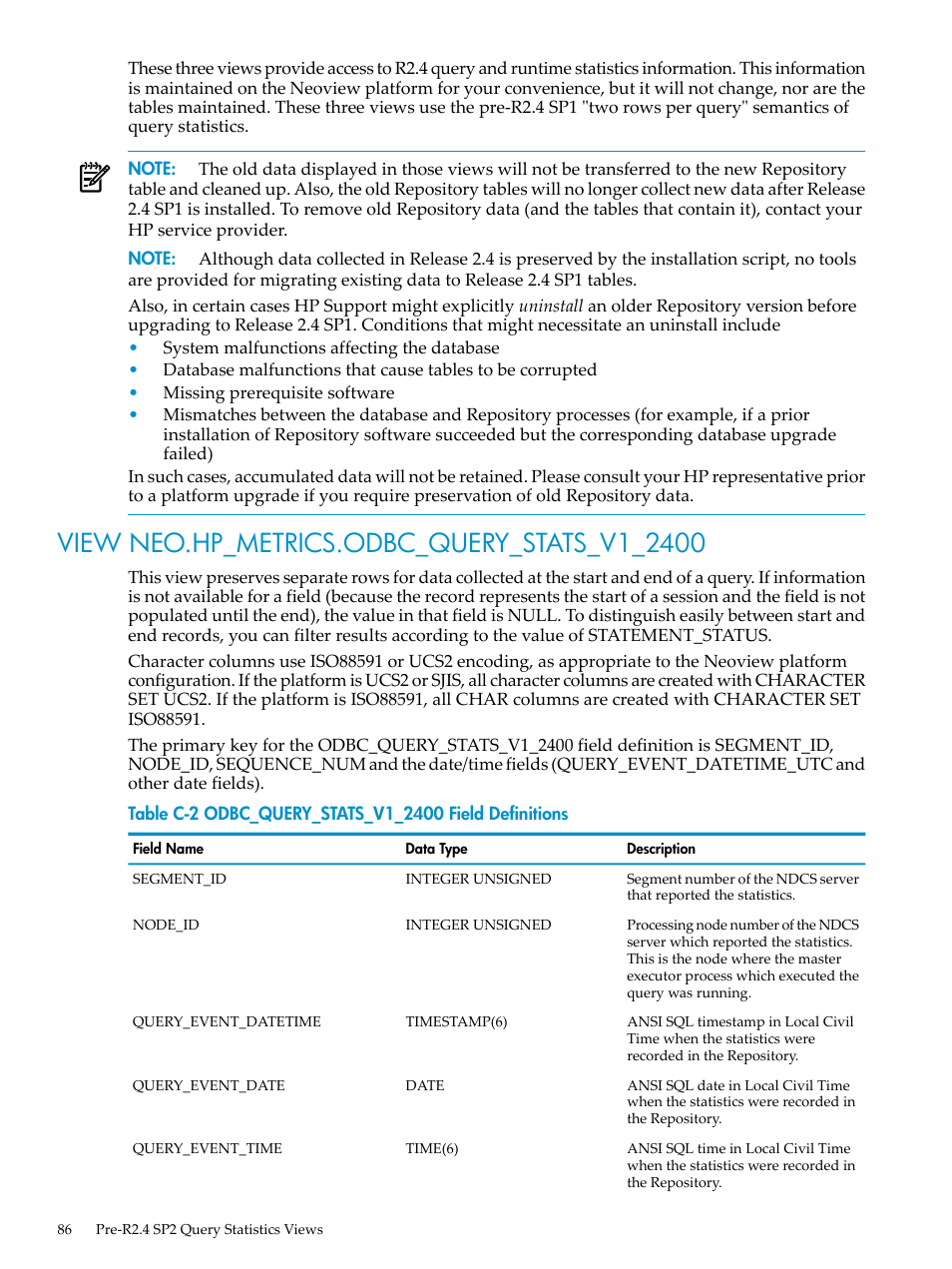 These three views provide access to R2.4 query and runtime statistics information. This information is maintained on the Neoview platform for your convenience, but it will not change, nor are the tables maintained. These three views use the pre-R2.4 SP1 "two rows per query" semantics of query statistics.

NOTE: The old data displayed in those views will not be transferred to the new Repository table and cleaned up. Also, the old Repository tables will no longer collect new data after Release 2.4 SP1 is installed. To remove old Repository data (and the tables that contain it), contact your HP service provider.

NOTE: Although data collected in Release 2.4 is preserved by the installation script, no tools are provided for migrating existing data to Release 2.4 SP1 tables.

Also, in certain cases HP Support might explicitly uninstall an older Repository version before upgrading to Release 2.4 SP1. Conditions that might necessitate an uninstall include

• System malfunctions affecting the database
• Database malfunctions that cause tables to be corrupted
• Missing prerequisite software
• Mismatches between the database and Repository processes (for example, if a prior installation of Repository software succeeded but the corresponding database upgrade failed)

In such cases, accumulated data will not be retained. Please consult your HP representative prior to a platform upgrade if you require preservation of old Repository data.

VIEW NEO.HP_METRICS.ODBC_QUERY_STATS_V1_2400

This view preserves separate rows for data collected at the start and end of a query. If information is not available for a field (because the record represents the start of a session and the field is not populated until the end), the value in that field is NULL. To distinguish easily between start and end records, you can filter results according to the value of STATEMENT_STATUS.

Character columns use ISO88591 or UCS2 encoding, as appropriate to the Neoview platform configuration. If the platform is UCS2 or SJIS, all character columns are created with CHARACTER SET UCS2. If the platform is ISO88591, all CHAR columns are created with CHARACTER SET ISO88591.

The primary key for the ODBC_QUERY_STATS_V1_2400 field definition is SEGMENT_ID, NODE_ID, SEQUENCE_NUM and the date/time fields (QUERY_EVENT_DATETIME_UTC and other date fields).

Table C-2 ODBC_QUERY_STATS_V1_2400 Field Definitions

| Field Name | Data Type | Description |
|---|---|---|
| SEGMENT_ID | INTEGER UNSIGNED | Segment number of the NDCS server that reported the statistics. |
| NODE_ID | INTEGER UNSIGNED | Processing node number of the NDCS server which reported the statistics. This is the node where the master executor process which executed the query was running. |
| QUERY_EVENT_DATETIME | TIMESTAMP(6) | ANSI SQL timestamp in Local Civil Time when the statistics were recorded in the Repository. |
| QUERY_EVENT_DATE | DATE | ANSI SQL date in Local Civil Time when the statistics were recorded in the Repository. |
| QUERY_EVENT_TIME | TIME(6) | ANSI SQL time in Local Civil Time when the statistics were recorded in the Repository. |

86 Pre-R2.4 SP2 Query Statistics Views